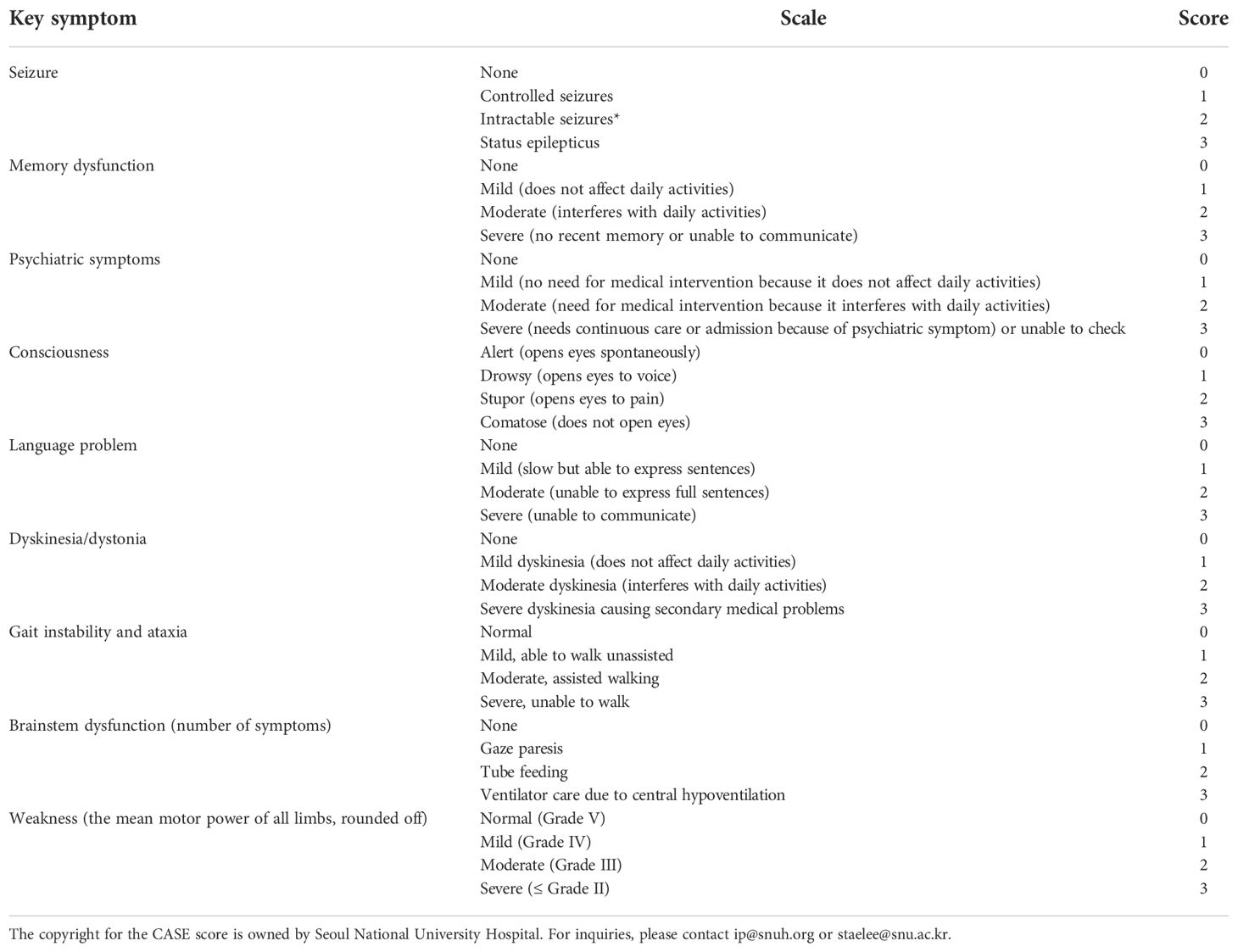 | Key symptom | Scale | Score |
|---|---|---|
| Seizure | None | 0 |
| | Controlled seizures | 1 |
| | Intractable seizures* | 2 |
| | Status epilepticus | 3 |
| Memory dysfunction | None | 0 |
| | Mild (does not affect daily activities) | 1 |
| | Moderate (interferes with daily activities) | 2 |
| | Severe (no recent memory or unable to communicate) | 3 |
| Psychiatric symptoms | None | 0 |
| | Mild (no need for medical intervention because it does not affect daily activities) | 1 |
| | Moderate (need for medical intervention because it interferes with daily activities) | 2 |
| | Severe (needs continuous care or admission because of psychiatric symptom) or unable to check | 3 |
| Consciousness | Alert (opens eyes spontaneously) | 0 |
| | Drowsy (opens eyes to voice) | 1 |
| | Stupor (opens eyes to pain) | 2 |
| | Comatose (does not open eyes) | 3 |
| Language problem | None | 0 |
| | Mild (slow but able to express sentences) | 1 |
| | Moderate (unable to express full sentences) | 2 |
| | Severe (unable to communicate) | 3 |
| Dyskinesia/dystonia | None | 0 |
| | Mild dyskinesia (does not affect daily activities) | 1 |
| | Moderate dyskinesia (interferes with daily activities) | 2 |
| | Severe dyskinesia causing secondary medical problems | 3 |
| Gait instability and ataxia | Normal | 0 |
| | Mild, able to walk unassisted | 1 |
| | Moderate, assisted walking | 2 |
| | Severe, unable to walk | 3 |
| Brainstem dysfunction (number of symptoms) | None | 0 |
| | Gaze paresis | 1 |
| | Tube feeding | 2 |
| | Ventilator care due to central hypoventilation | 3 |
| Weakness (the mean motor power of all limbs, rounded off) | Normal (Grade V) | 0 |
| | Mild (Grade IV) | 1 |
| | Moderate (Grade III) | 2 |
| | Severe (≤ Grade II) | 3 |

The copyright for the CASE score is owned by Seoul National University Hospital. For inquiries, please contact ip@snuh.org or staelee@snu.ac.kr.